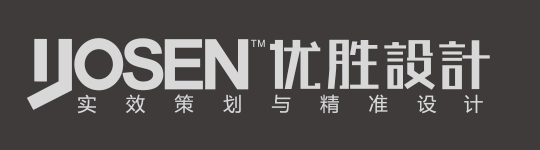 YOSEN™ 优胜設計
实效策划与精准设计